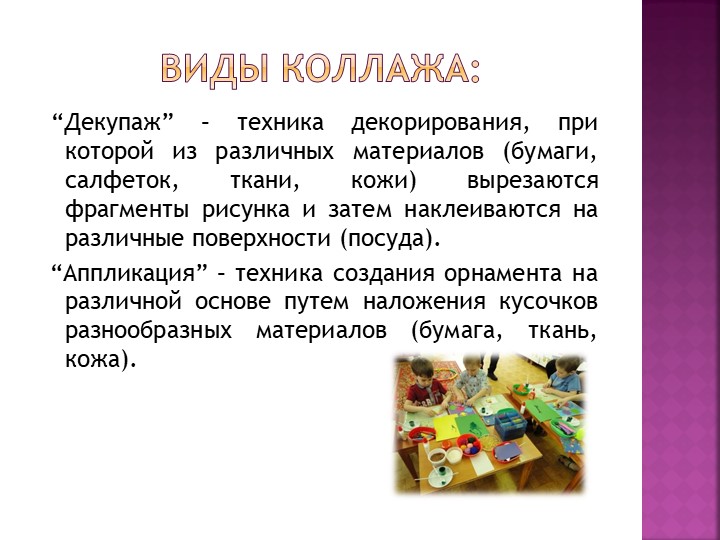 ВИДЫ КОЛЛАЖА:

“Декупаж” – техника декорирования, при которой из различных материалов (бумаги, салфеток, ткани, кожи) вырезаются фрагменты рисунка и затем наклеиваются на различные поверхности (посуда).

“Аппликация” – техника создания орнамента на различной основе путем наложения кусочков разнообразных материалов (бумага, ткань, кожа).